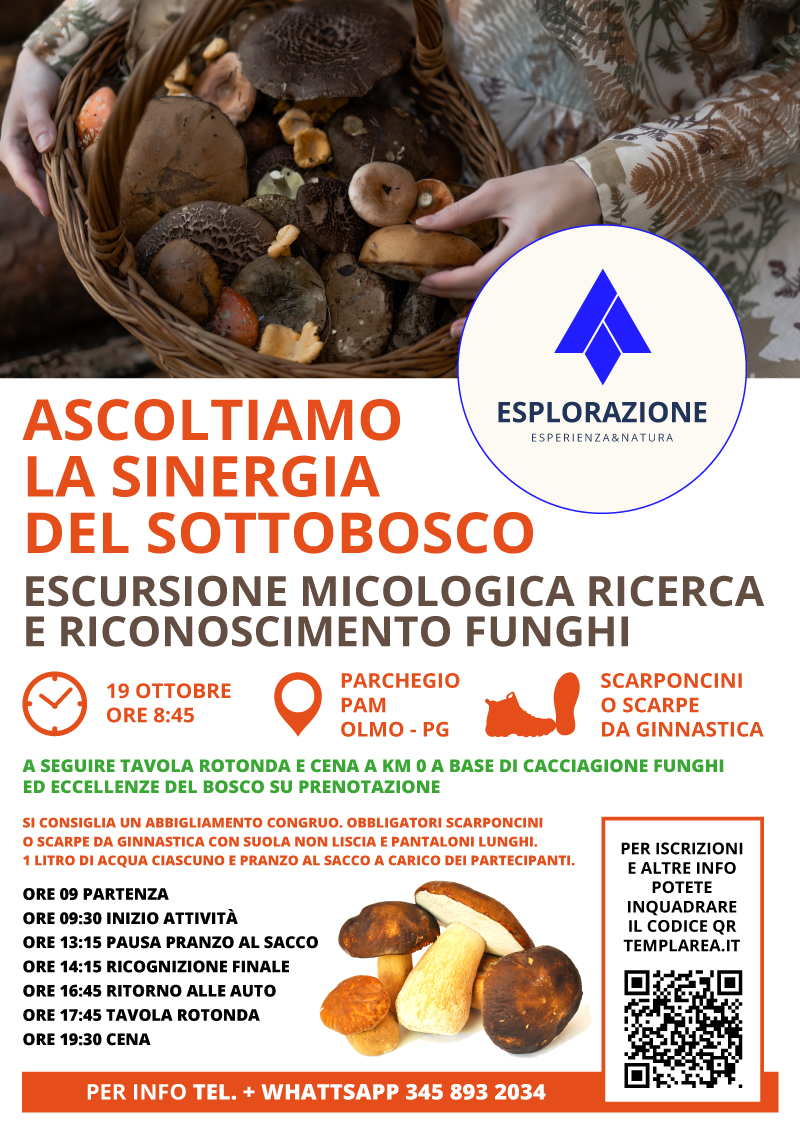 ESPLORAZIONE
ESPERIENZA&NATURA

ASCOLTIAMO
LA SINERGIA
DEL SOTTOBOSCO

ESCURSIONE MICOLOGICA RICERCA
E RICONOSCIMENTO FUNGHI

19 OTTOBRE
ORE 8:45

PARCHEGIO
PAM
OLMO - PG

SCARPONCINI
O SCARPE
DA GINNASTICA

A SEGUIRE TAVOLA ROTONDA E CENA A KM 0 A BASE DI CACCIAGIONE FUNGHI ED ECCELLENZE DEL BOSCO SU PRENOTAZIONE

SI CONSIGLIA UN ABBIGLIAMENTO CONGRUO. OBBLIGATORI SCARPONCINI O SCARPE DA GINNASTICA CON SUOLA NON LISCIA E PANTALONI LUNGHI. 1 LITRO DI ACQUA CIASCUNO E PRANZO AL SACCO A CARICO DEI PARTECIPANTI.

ORE 09 PARTENZA
ORE 09:30 INIZIO ATTIVITÀ
ORE 13:15 PAUSA PRANZO AL SACCO
ORE 14:15 RICOGNIZIONE FINALE
ORE 16:45 RITORNO ALLE AUTO
ORE 17:45 TAVOLA ROTONDA
ORE 19:30 CENA

PER ISCRIZIONI
E ALTRE INFO
POTETE
INQUADRARE
IL CODICE QR
TEMPLAREA.IT

PER INFO TEL. + WHATTSAPP 345 893 2034